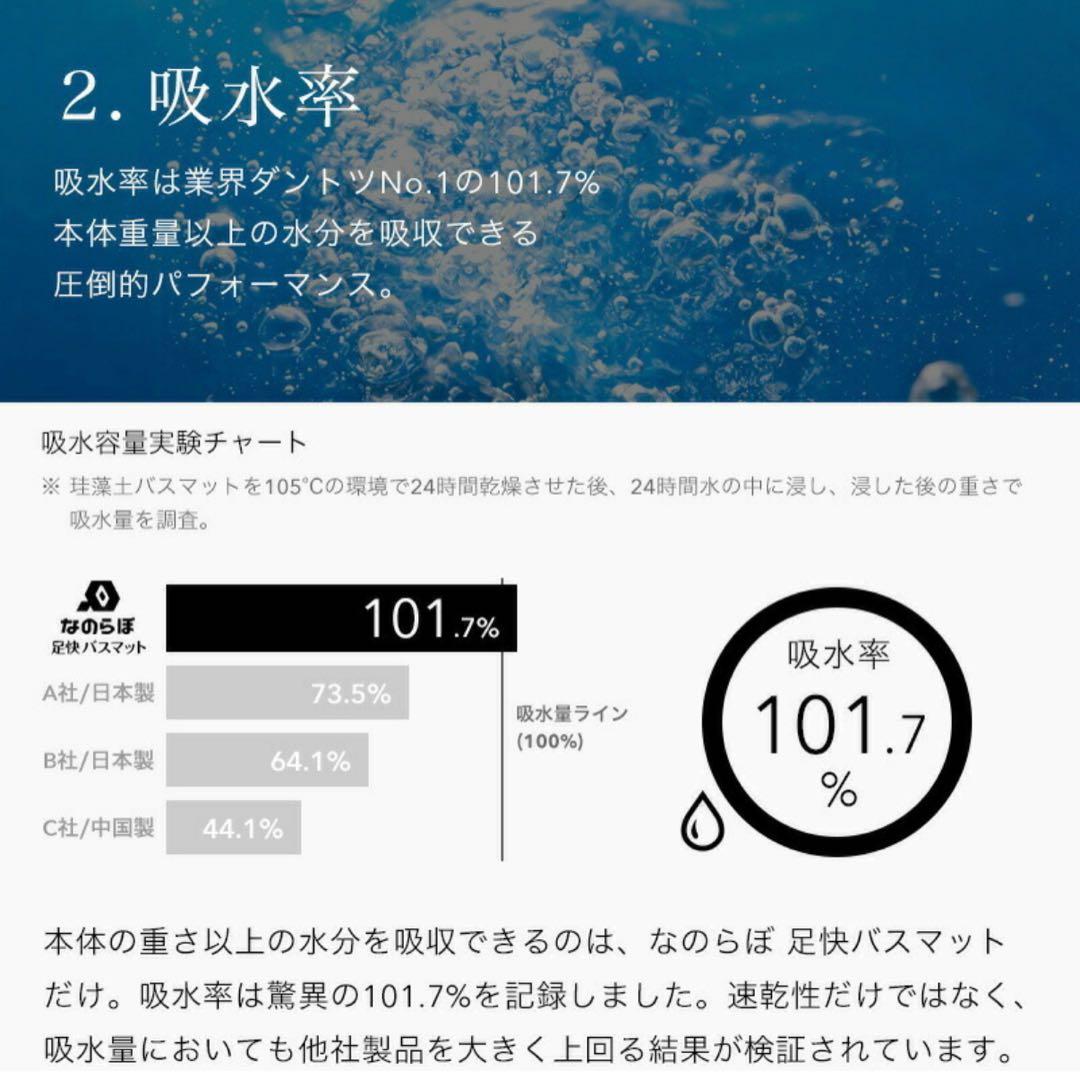 2. 吸水率

吸水率は業界ダントツNo.1の101.7%
本体重量以上の水分を吸収できる
圧倒的パフォーマンス。

吸水容量実験チャート

※ 珪藻土バスマットを105°Cの環境で24時間乾燥させた後、24時間水の中に浸し、浸した後の重さで吸水量を調査。

なのらぼ
足快バスマット 101.7%

A社/日本製 73.5%

B社/日本製 64.1%

C社/中国製 44.1%

吸水量ライン
(100%)

吸水率
101.7
%

本体の重さ以上の水分を吸収できるのは、なのらぼ 足快バスマットだけ。吸水率は驚異の101.7%を記録しました。速乾性だけではなく、吸水量においても他社製品を大きく上回る結果が検証されています。